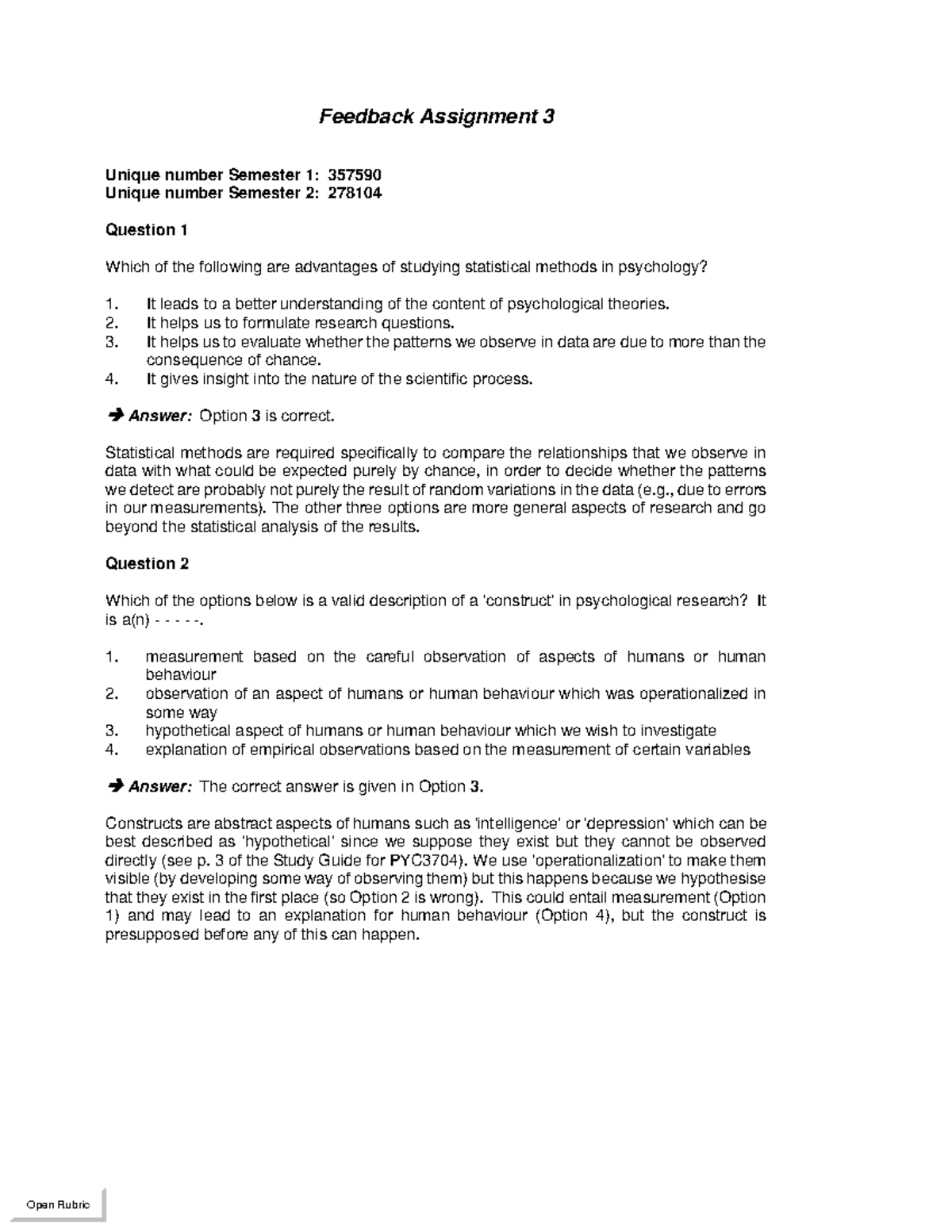 Feedback Assignment 3

Unique number Semester 1: 357590
Unique number Semester 2: 278104

Question 1

Which of the following are advantages of studying statistical methods in psychology?

1. It leads to a better understanding of the content of psychological theories.
2. It helps us to formulate research questions.
3. It helps us to evaluate whether the patterns we observe in data are due to more than the consequence of chance.
4. It gives insight into the nature of the scientific process.

➔ Answer: Option 3 is correct.

Statistical methods are required specifically to compare the relationships that we observe in data with what could be expected purely by chance, in order to decide whether the patterns we detect are probably not purely the result of random variations in the data (e.g., due to errors in our measurements). The other three options are more general aspects of research and go beyond the statistical analysis of the results.

Question 2

Which of the options below is a valid description of a 'construct' in psychological research? It is a(n) - - - - -.

1. measurement based on the careful observation of aspects of humans or human behaviour
2. observation of an aspect of humans or human behaviour which was operationalized in some way
3. hypothetical aspect of humans or human behaviour which we wish to investigate
4. explanation of empirical observations based on the measurement of certain variables

➔ Answer: The correct answer is given in Option 3.

Constructs are abstract aspects of humans such as 'intelligence' or 'depression' which can be best described as 'hypothetical' since we suppose they exist but they cannot be observed directly (see p. 3 of the Study Guide for PYC3704). We use 'operationalization' to make them visible (by developing some way of observing them) but this happens because we hypothesise that they exist in the first place (so Option 2 is wrong). This could entail measurement (Option 1) and may lead to an explanation for human behaviour (Option 4), but the construct is presupposed before any of this can happen.

Open Rubric